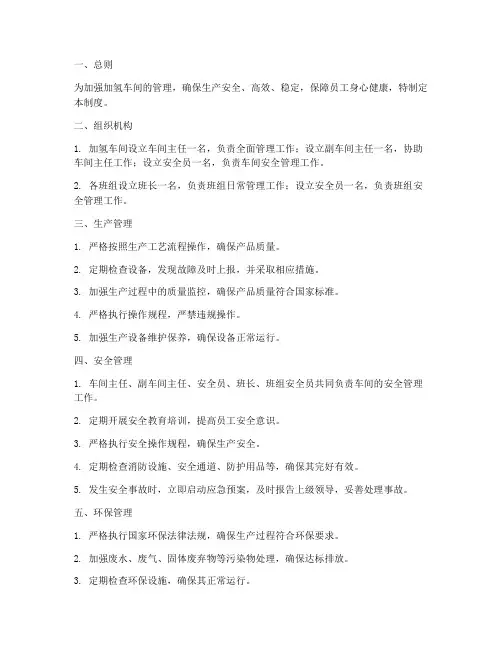 一、总则

为加强加氢车间的管理，确保生产安全、高效、稳定，保障员工身心健康，特制定本制度。

二、组织机构

1. 加氢车间设立车间主任一名，负责全面管理工作；设立副车间主任一名，协助车间主任工作；设立安全员一名，负责车间安全管理工作。

2. 各班组设立班长一名，负责班组日常管理工作；设立安全员一名，负责班组安全管理工作。

三、生产管理

1. 严格按照生产工艺流程操作，确保产品质量。

2. 定期检查设备，发现故障及时上报，并采取相应措施。

3. 加强生产过程中的质量监控，确保产品质量符合国家标准。

4. 严格执行操作规程，严禁违规操作。

5. 加强生产设备维护保养，确保设备正常运行。

四、安全管理

1. 车间主任、副车间主任、安全员、班长、班组安全员共同负责车间的安全管理工作。

2. 定期开展安全教育培训，提高员工安全意识。

3. 严格执行安全操作规程，确保生产安全。

4. 定期检查消防设施、安全通道、防护用品等，确保其完好有效。

5. 发生安全事故时，立即启动应急预案，及时报告上级领导，妥善处理事故。

五、环保管理

1. 严格执行国家环保法律法规，确保生产过程符合环保要求。

2. 加强废水、废气、固体废弃物等污染物处理，确保达标排放。

3. 定期检查环保设施，确保其正常运行。